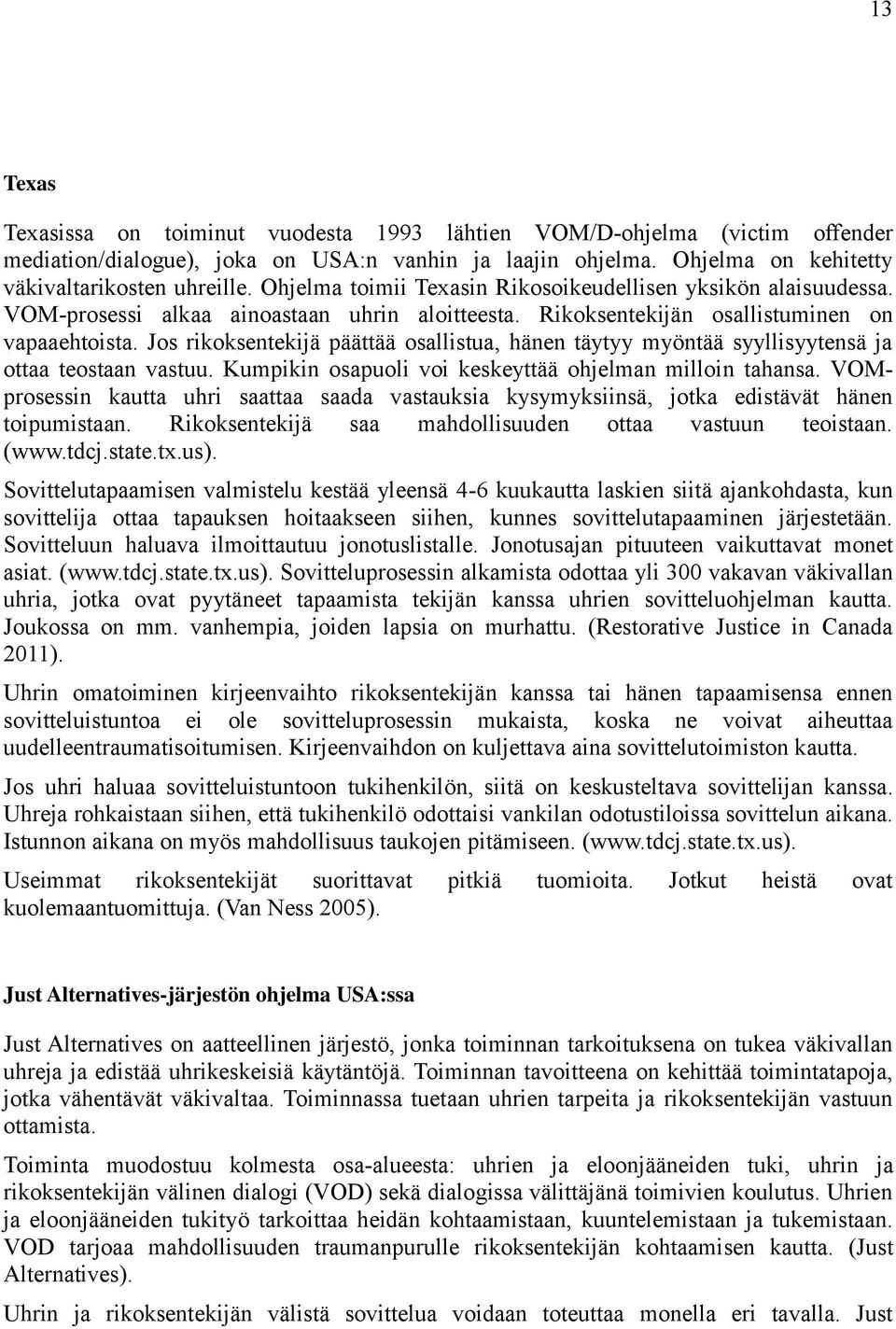 13

Texas

Texasissa on toiminut vuodesta 1993 lähtien VOM/D-ohjelma (victim offender mediation/dialogue), joka on USA:n vanhin ja laajin ohjelma. Ohjelma on kehitetty väkivaltarikosten uhreille. Ohjelma toimii Texasin Rikosoikeudellisen yksikön alaisuudessa. VOM-prosessi alkaa ainoastaan uhrin aloitteesta. Rikoksentekijän osallistuminen on vapaaehtoista. Jos rikoksentekijä päättää osallistua, hänen täytyy myöntää syyllisyytensä ja ottaa teostaan vastuu. Kumpikin osapuoli voi keskeyttää ohjelman milloin tahansa. VOM-prosessin kautta uhri saattaa saada vastauksia kysymyksiinsä, jotka edistävät hänen toipumistaan. Rikoksentekijä saa mahdollisuuden ottaa vastuun teoistaan. (www.tdcj.state.tx.us).

Sovittelutapaamisen valmistelu kestää yleensä 4-6 kuukautta laskien siitä ajankohdasta, kun sovittelija ottaa tapauksen hoitaakseen siihen, kunnes sovittelutapaaminen järjestetään. Sovitteluun haluava ilmoittautuu jonotuslistalle. Jonotusajan pituuteen vaikuttavat monet asiat. (www.tdcj.state.tx.us). Sovitteluprosessin alkamista odottaa yli 300 vakavan väkivallan uhria, jotka ovat pyytäneet tapaamista tekijän kanssa uhrien sovitteluohjelman kautta. Joukossa on mm. vanhempia, joiden lapsia on murhattu. (Restorative Justice in Canada 2011).

Uhrin omatoiminen kirjeenvaihto rikoksentekijän kanssa tai hänen tapaamisensa ennen sovitteluistuntoa ei ole sovitteluprosessin mukaista, koska ne voivat aiheuttaa uudelleentraumatisoitumisen. Kirjeenvaihdon on kuljettava aina sovittelutoimiston kautta.

Jos uhri haluaa sovitteluistuntoon tukihenkilön, siitä on keskusteltava sovittelijan kanssa. Uhreja rohkaistaan siihen, että tukihenkilö odottaisi vankilan odotustiloissa sovittelun aikana. Istunnon aikana on myös mahdollisuus taukojen pitämiseen. (www.tdcj.state.tx.us).

Useimmat rikoksentekijät suorittavat pitkiä tuomioita. Jotkut heistä ovat kuolemaantuomittuja. (Van Ness 2005).

Just Alternatives-järjestön ohjelma USA:ssa

Just Alternatives on aatteellinen järjestö, jonka toiminnan tarkoituksena on tukea väkivallan uhreja ja edistää uhrikeskeisiä käytäntöjä. Toiminnan tavoitteena on kehittää toimintatapoja, jotka vähentävät väkivaltaa. Toiminnassa tuetaan uhrien tarpeita ja rikoksentekijän vastuun ottamista.

Toiminta muodostuu kolmesta osa-alueesta: uhrien ja eloonjääneiden tuki, uhrin ja rikoksentekijän välinen dialogi (VOD) sekä dialogissa välittäjänä toimivien koulutus. Uhrien ja eloonjääneiden tukityö tarkoittaa heidän kohtaamistaan, kuuntelemistaan ja tukemistaan. VOD tarjoaa mahdollisuuden traumanpurulle rikoksentekijän kohtaamisen kautta. (Just Alternatives).

Uhrin ja rikoksentekijän välistä sovittelua voidaan toteuttaa monella eri tavalla. Just